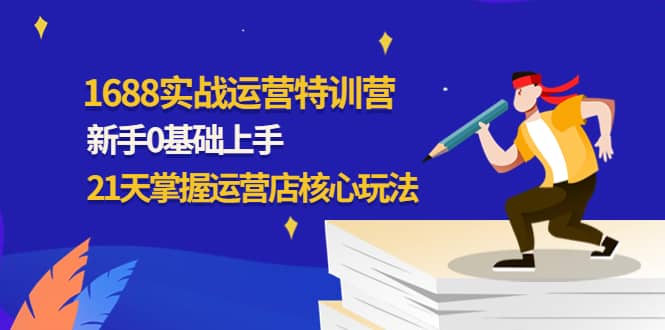 1688实战运营特训营
新手0基础上手
21天掌握运营店核心玩法